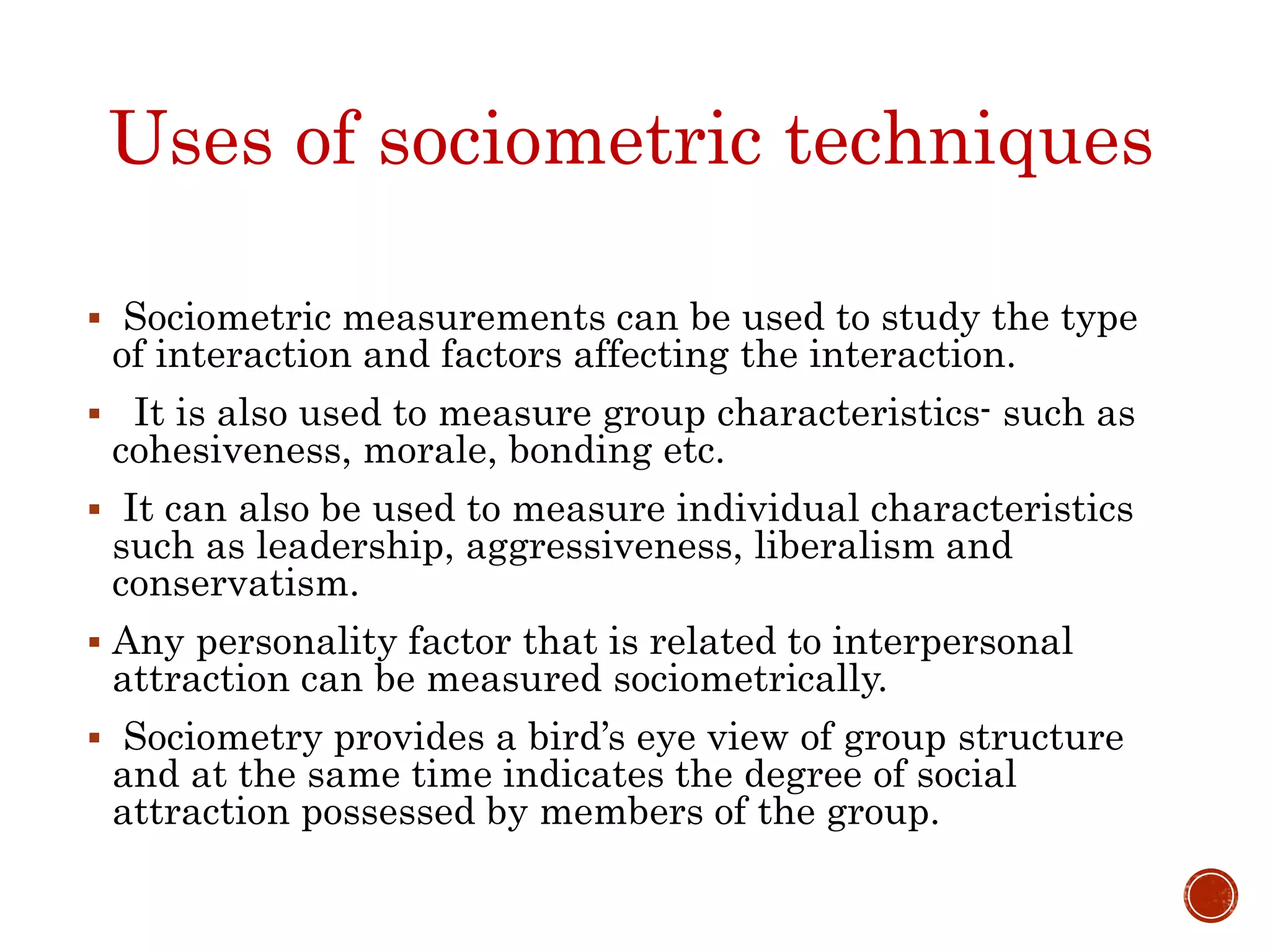 Uses of sociometric techniques

▪ Sociometric measurements can be used to study the type of interaction and factors affecting the interaction.

▪ It is also used to measure group characteristics- such as cohesiveness, morale, bonding etc.

▪ It can also be used to measure individual characteristics such as leadership, aggressiveness, liberalism and conservatism.

▪ Any personality factor that is related to interpersonal attraction can be measured sociometrically.

▪ Sociometry provides a bird's eye view of group structure and at the same time indicates the degree of social attraction possessed by members of the group.